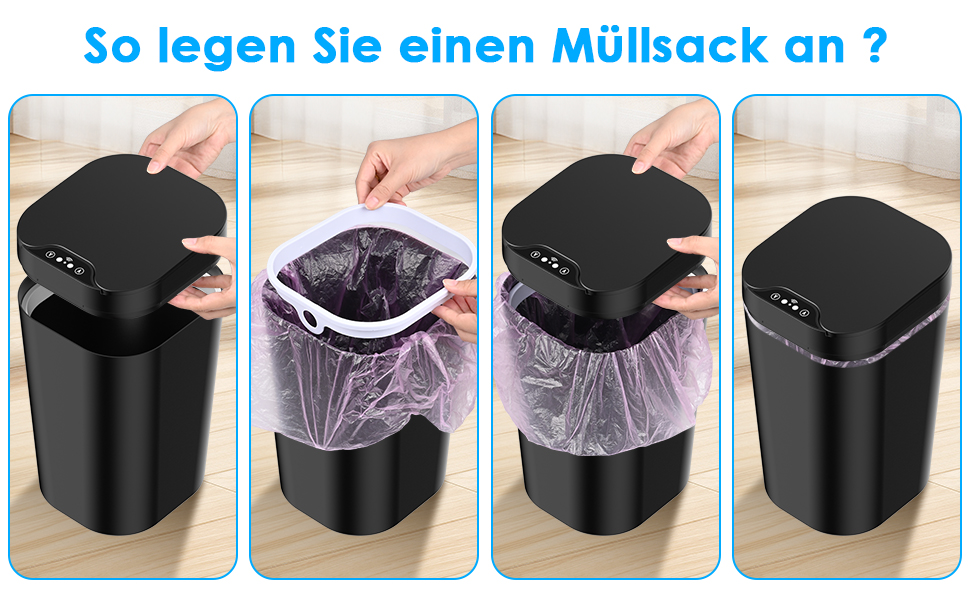 So legen Sie einen Müllsack an ?